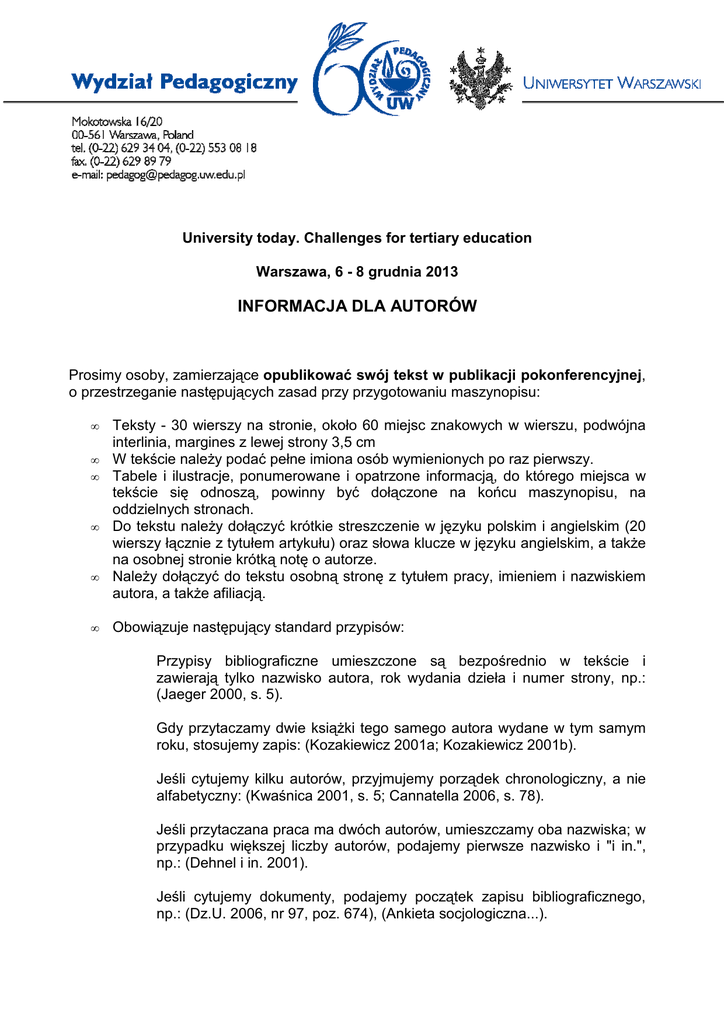 Wydział Pedagogiczny

60 WYDZIAŁ PEDAGOGICZNY UW

UNIWERSYTET WARSZAWSKI

Mokotowska 16/20
00-561 Warszawa, Poland
tel. (0-22) 629 34 04, (0-22) 553 08 18
fax. (0-22) 629 89 79
e-mail: pedagog@pedagog.uw.edu.pl

University today. Challenges for tertiary education

Warszawa, 6 - 8 grudnia 2013

INFORMACJA DLA AUTORÓW

Prosimy osoby, zamierzające opublikować swój tekst w publikacji pokonferencyjnej, o przestrzeganie następujących zasad przy przygotowaniu maszynopisu:

∞ Teksty - 30 wierszy na stronie, około 60 miejsc znakowych w wierszu, podwójna interlinia, margines z lewej strony 3,5 cm
∞ W tekście należy podać pełne imiona osób wymienionych po raz pierwszy.
∞ Tabele i ilustracje, ponumerowane i opatrzone informacją, do którego miejsca w tekście się odnoszą, powinny być dołączone na końcu maszynopisu, na oddzielnych stronach.
∞ Do tekstu należy dołączyć krótkie streszczenie w języku polskim i angielskim (20 wierszy łącznie z tytułem artykułu) oraz słowa klucze w języku angielskim, a także na osobnej stronie krótką notę o autorze.
∞ Należy dołączyć do tekstu osobną stronę z tytułem pracy, imieniem i nazwiskiem autora, a także afiliacją.

∞ Obowiązuje następujący standard przypisów:

Przypisy bibliograficzne umieszczone są bezpośrednio w tekście i zawierają tylko nazwisko autora, rok wydania dzieła i numer strony, np.: (Jaeger 2000, s. 5).

Gdy przytaczamy dwie książki tego samego autora wydane w tym samym roku, stosujemy zapis: (Kozakiewicz 2001a; Kozakiewicz 2001b).

Jeśli cytujemy kilku autorów, przyjmujemy porządek chronologiczny, a nie alfabetyczny: (Kwaśnica 2001, s. 5; Cannatella 2006, s. 78).

Jeśli przytaczana praca ma dwóch autorów, umieszczamy oba nazwiska; w przypadku większej liczby autorów, podajemy pierwsze nazwisko i "i in.", np.: (Dehnel i in. 2001).

Jeśli cytujemy dokumenty, podajemy początek zapisu bibliograficznego, np.: (Dz.U. 2006, nr 97, poz. 674), (Ankieta socjologiczna...).